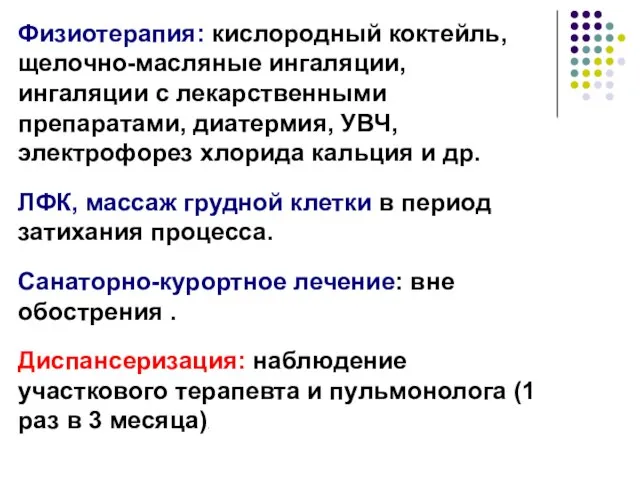 Физиотерапия: кислородный коктейль, щелочно-масляные ингаляции, ингаляции с лекарственными препаратами, диатермия, УВЧ, электрофорез хлорида кальция и др.

ЛФК, массаж грудной клетки в период затихания процесса.

Санаторно-курортное лечение: вне обострения .

Диспансеризация: наблюдение участкового терапевта и пульмонолога (1 раз в 3 месяца)